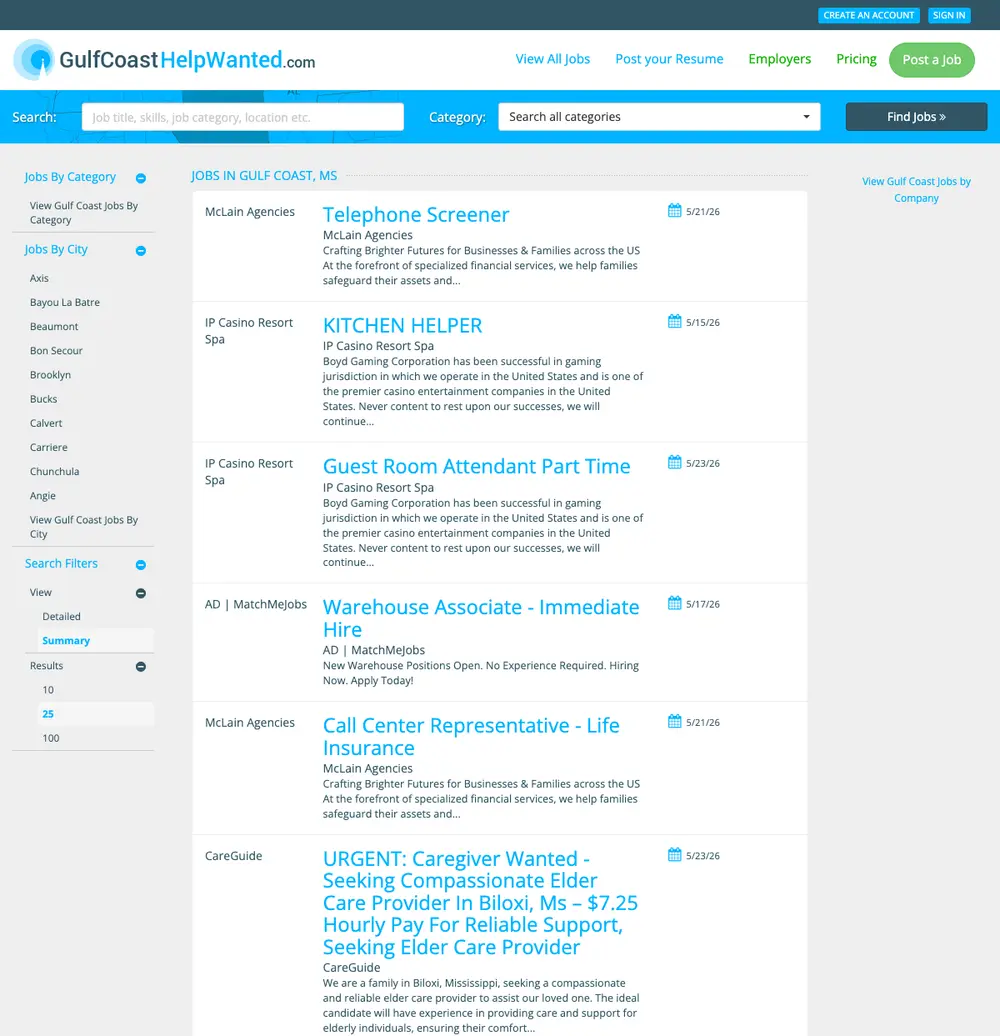 CREATE AN ACCOUNT SIGN IN

GulfCoastHelpWanted.com

View All Jobs Post your Resume Employers Pricing Post a Job

Search: Job title, skills, job category, location etc. Category: Search all categories Find Jobs »

Jobs By Category
View Gulf Coast Jobs By Category

Jobs By City
Axis
Bayou La Batre
Beaumont
Bon Secour
Brooklyn
Bucks
Calvert
Carriere
Chunchula
Angie
View Gulf Coast Jobs By City

Search Filters
View
Detailed
Summary
Results
10
25
100

JOBS IN GULF COAST, MS

McLain Agencies
Telephone Screener
McLain Agencies
Crafting Brighter Futures for Businesses & Families across the US At the forefront of specialized financial services, we help families safeguard their assets and...
5/21/26

IP Casino Resort Spa
KITCHEN HELPER
IP Casino Resort Spa
Boyd Gaming Corporation has been successful in gaming jurisdiction in which we operate in the United States and is one of the premier casino entertainment companies in the United States. Never content to rest upon our successes, we will continue...
5/15/26

IP Casino Resort Spa
Guest Room Attendant Part Time
IP Casino Resort Spa
Boyd Gaming Corporation has been successful in gaming jurisdiction in which we operate in the United States and is one of the premier casino entertainment companies in the United States. Never content to rest upon our successes, we will continue...
5/23/26

AD | MatchMeJobs
Warehouse Associate - Immediate Hire
AD | MatchMeJobs
New Warehouse Positions Open. No Experience Required. Hiring Now. Apply Today!
5/17/26

McLain Agencies
Call Center Representative - Life Insurance
McLain Agencies
Crafting Brighter Futures for Businesses & Families across the US At the forefront of specialized financial services, we help families safeguard their assets and...
5/21/26

CareGuide
URGENT: Caregiver Wanted - Seeking Compassionate Elder Care Provider In Biloxi, Ms – $7.25 Hourly Pay For Reliable Support, Seeking Elder Care Provider
CareGuide
We are a family in Biloxi, Mississippi, seeking a compassionate and reliable elder care provider to assist our loved one. The ideal candidate will have experience in providing care and support for elderly individuals, ensuring their comfort...
5/23/26

View Gulf Coast Jobs by Company